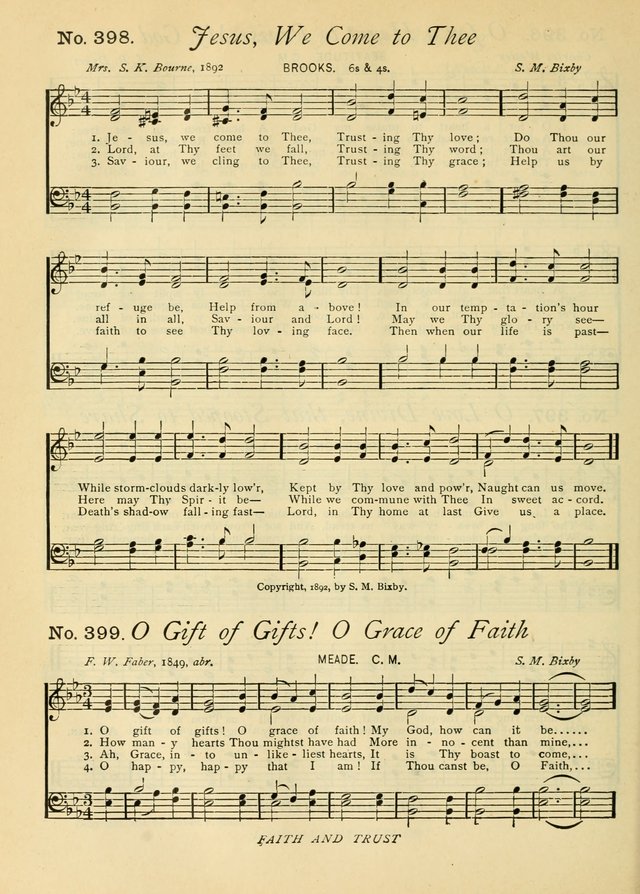 No. 398. Jesus, We Come to Thee

Mrs. S. K. Bourne, 1892    BROOKS. 6s & 4s.    S. M. Bixby

1. Je - sus, we come to Thee, Trust - ing Thy love; Do Thou our
2. Lord, at Thy feet we fall, Trust - ing Thy word; Thou art our
3. Sav - iour, we cling to Thee, Trust - ing Thy grace; Help us by

ref - uge be, Help from a - bove! In our temp - ta - tion's hour
all in all, Sav - iour and Lord! May we Thy glo - ry see—
faith to see Thy lov - ing face. Then when our life is past—

While storm-clouds dark-ly low'r, Kept by Thy love and pow'r, Naught can us move.
Here may Thy Spir - it be— While we com-mune with Thee In sweet ac - cord.
Death's shad-ow fall - ing fast— Lord, in Thy home at last Give us a place.

Copyright, 1892, by S. M. Bixby.

No. 399. O Gift of Gifts! O Grace of Faith

F. W. Faber, 1849, abr.    MEADE. C. M.    S. M. Bixby

1. O gift of gifts! O grace of faith! My God, how can it be......
2. How man - y hearts Thou mightst have had More in - no - cent than mine,...
3. Ah, Grace, in - to un - like - liest hearts, It is Thy boast to come,...
4. O hap - py, hap - py that I am! If Thou canst be, O Faith,...

FAITH AND TRUST